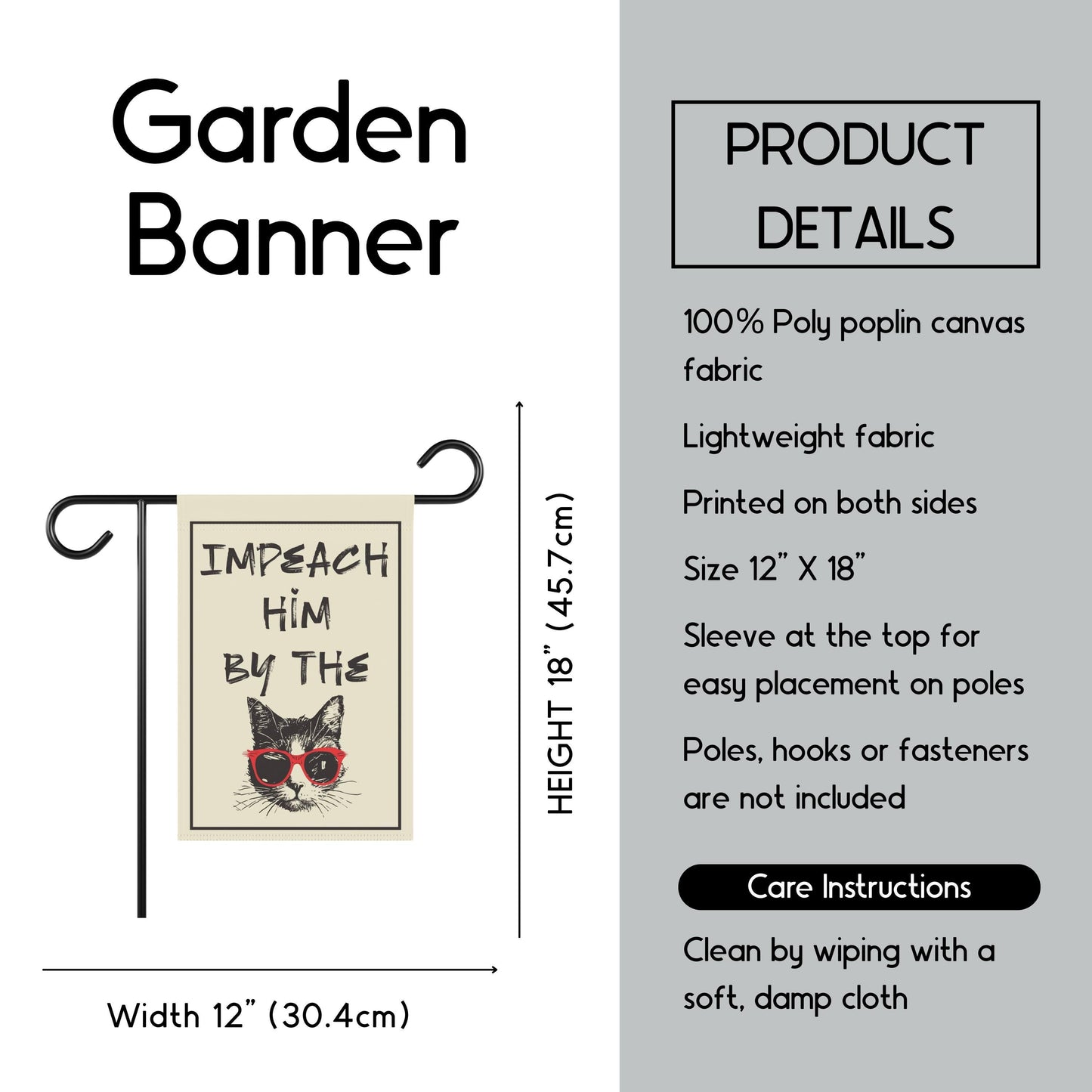 Garden Banner

IMPEACH HIM BY THE

HEIGHT 18” (45.7cm)

Width 12” (30.4cm)

PRODUCT DETAILS

100% Poly poplin canvas fabric

Lightweight fabric

Printed on both sides

Size 12” X 18”

Sleeve at the top for easy placement on poles

Poles, hooks or fasteners are not included

Care Instructions

Clean by wiping with a soft, damp cloth